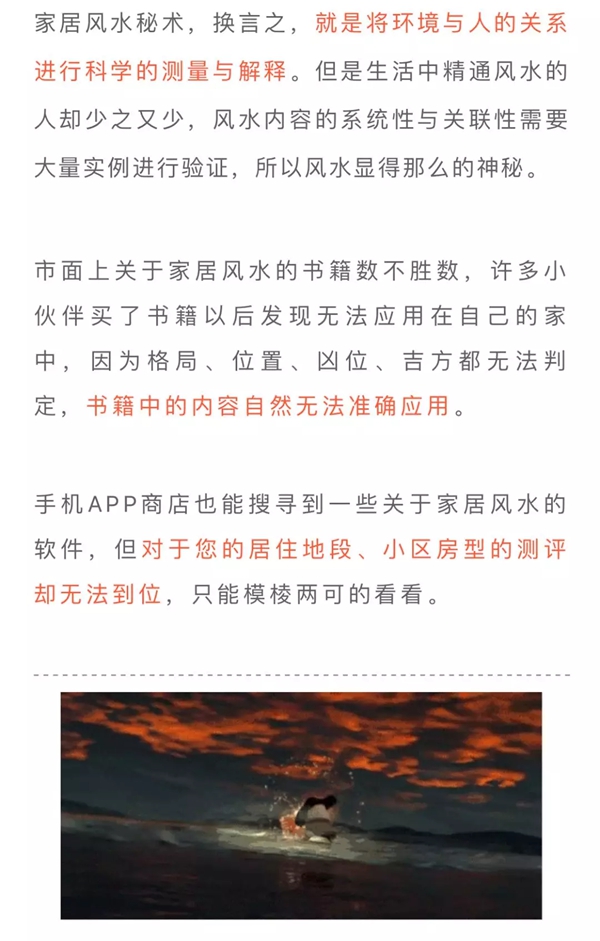 家居风水秘术，换言之，就是将环境与人的关系进行科学的测量与解释。但是生活中精通风水的人却少之又少，风水内容的系统性与关联性需要大量实例进行验证，所以风水显得那么的神秘。

市面上关于家居风水的书籍数不胜数，许多小伙伴买了书籍以后发现无法应用在自己的家中，因为格局、位置、凶位、吉方都无法判定，书籍中的内容自然无法准确应用。

手机APP商店也能搜寻到一些关于家居风水的软件，但对于您的居住地段、小区房型的测评却无法到位，只能模棱两可的看看。